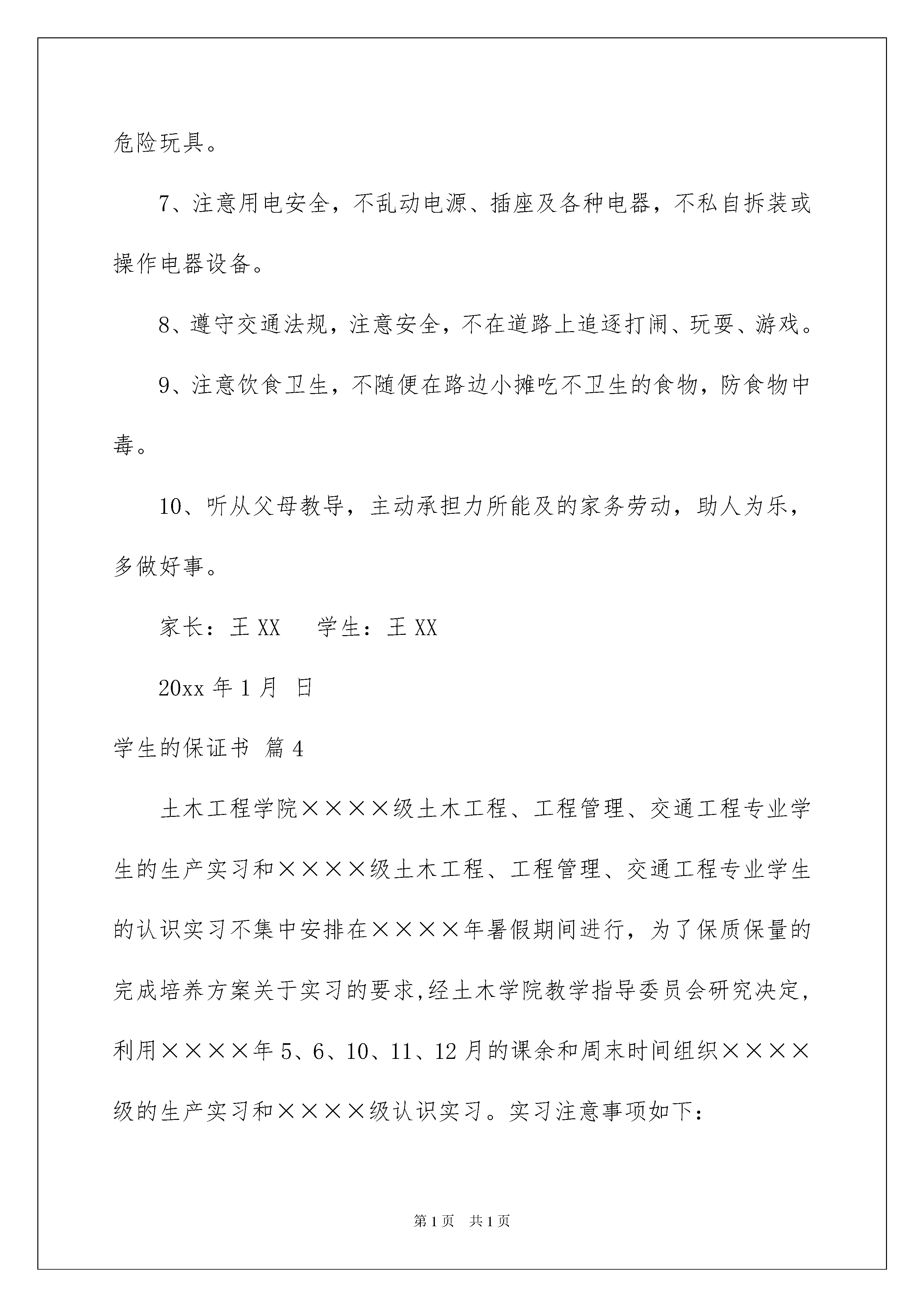 危险玩具。

7、注意用电安全，不乱动电源、插座及各种电器，不私自拆装或操作电器设备。

8、遵守交通法规，注意安全，不在道路上追逐打闹、玩耍、游戏。

9、注意饮食卫生，不随便在路边小摊吃不卫生的食物，防食物中毒。

10、听从父母教导，主动承担力所能及的家务劳动，助人为乐，多做好事。

家长：王 XX　　学生：王 XX

20xx 年 1 月　日

学生的保证书 篇 4

土木工程学院××××级土木工程、工程管理、交通工程专业学生的生产实习和××××级土木工程、工程管理、交通工程专业学生的认识实习不集中安排在××××年暑假期间进行，为了保质保量的完成培养方案关于实习的要求,经土木学院教学指导委员会研究决定，利用××××年 5、6、10、11、12 月的课余和周末时间组织××××级的生产实习和××××级认识实习。实习注意事项如下：

第 1 页　共 1 页